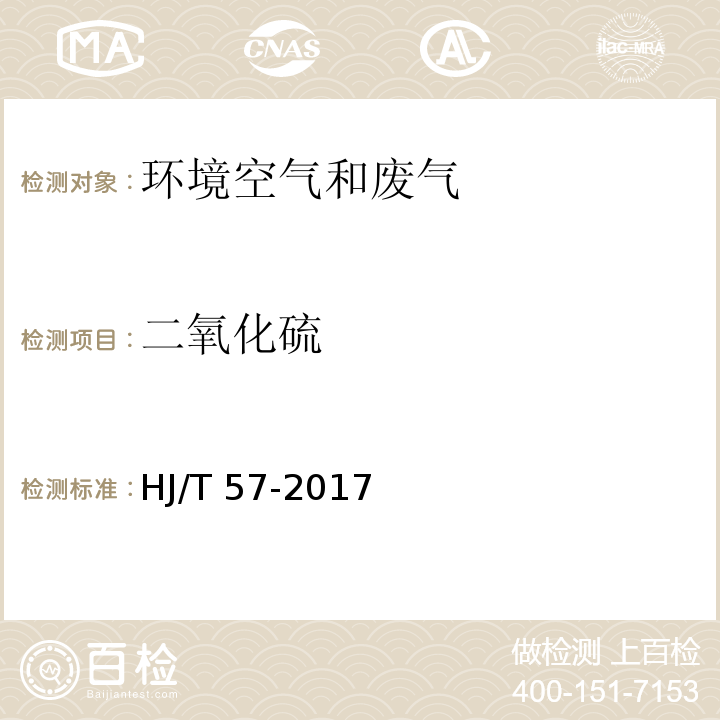 MA CNAS AC ilac-MRA

检测对象：环境空气和废气

检测项目：二氧化硫

检测标准：HJ/T 57-2017

百检
Baijiantest.com

做检测 上百检
400-151-7153